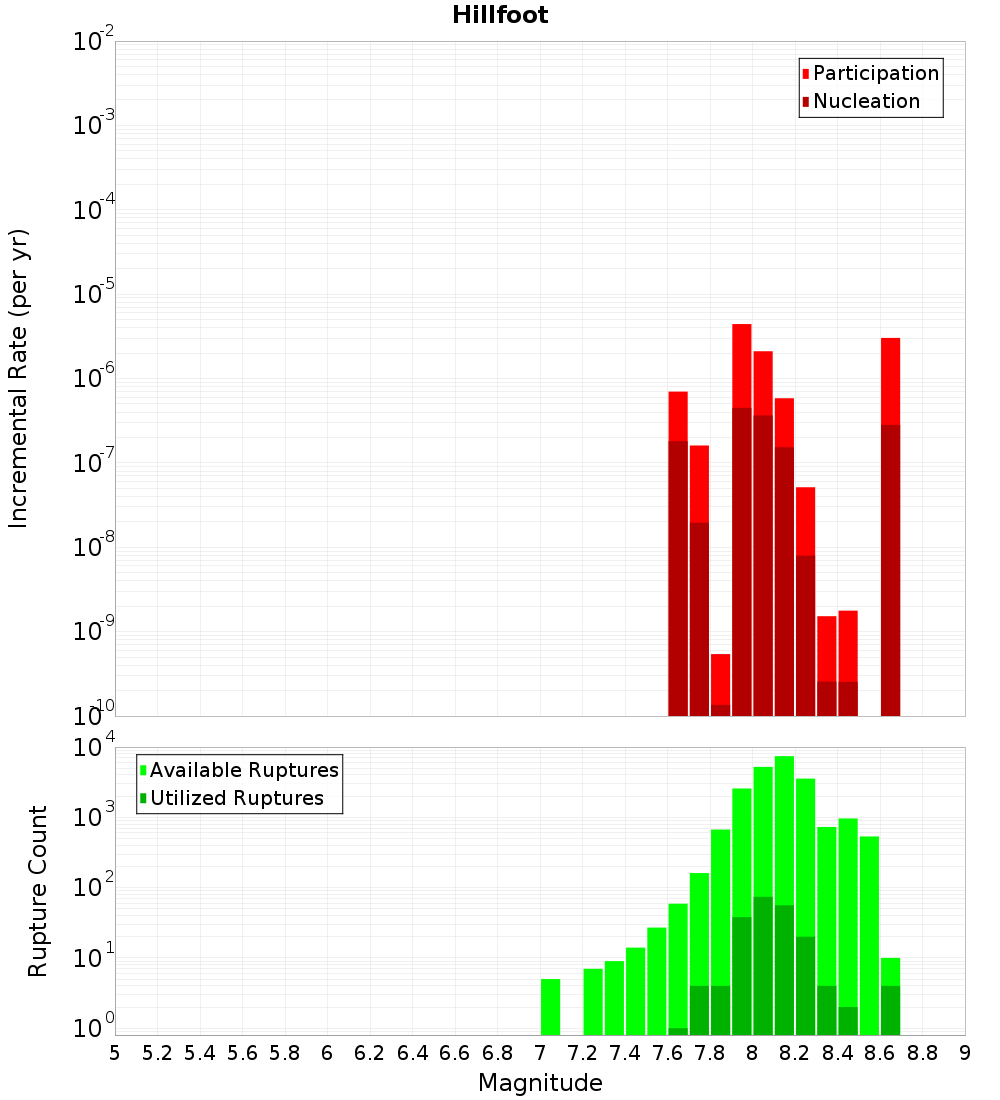 Hillfoot

Participation
Nucleation

Incremental Rate (per yr)

$10^{-2}$
$10^{-3}$
$10^{-4}$
$10^{-5}$
$10^{-6}$
$10^{-7}$
$10^{-8}$
$10^{-9}$
$10^{-10}$

Available Ruptures
Utilized Ruptures

Rupture Count

$10^{4}$
$10^{3}$
$10^{2}$
$10^{1}$
$10^{0}$

5 5.2 5.4 5.6 5.8 6 6.2 6.4 6.6 6.8 7 7.2 7.4 7.6 7.8 8 8.2 8.4 8.6 8.8 9

Magnitude